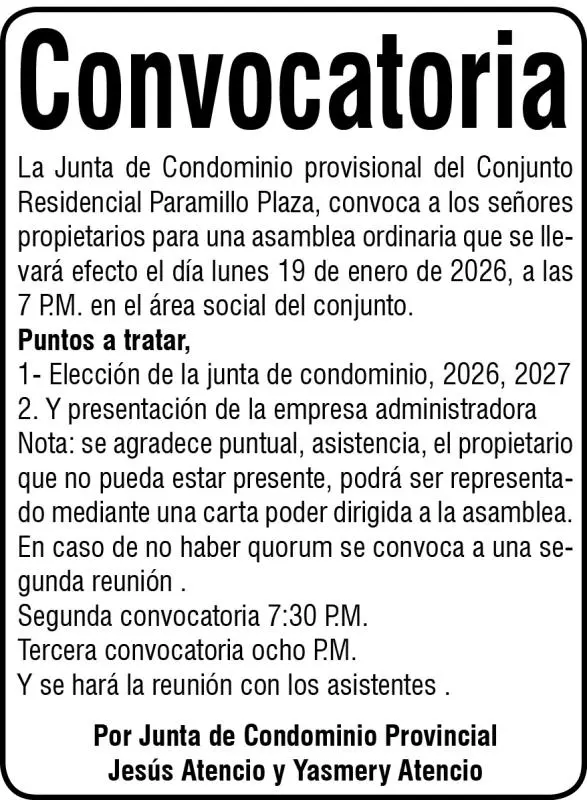 Convocatoria

La Junta de Condominio provisional del Conjunto Residencial Paramillo Plaza, convoca a los señores propietarios para una asamblea ordinaria que se llevará efecto el día lunes 19 de enero de 2026, a las 7 P.M. en el área social del conjunto.

Puntos a tratar,
1- Elección de la junta de condominio, 2026, 2027
2. Y presentación de la empresa administradora
Nota: se agradece puntual, asistencia, el propietario que no pueda estar presente, podrá ser representado mediante una carta poder dirigida a la asamblea. En caso de no haber quorum se convoca a una segunda reunión .
Segunda convocatoria 7:30 P.M.
Tercera convocatoria ocho P.M.
Y se hará la reunión con los asistentes .

Por Junta de Condominio Provincial
Jesús Atencio y Yasmery Atencio